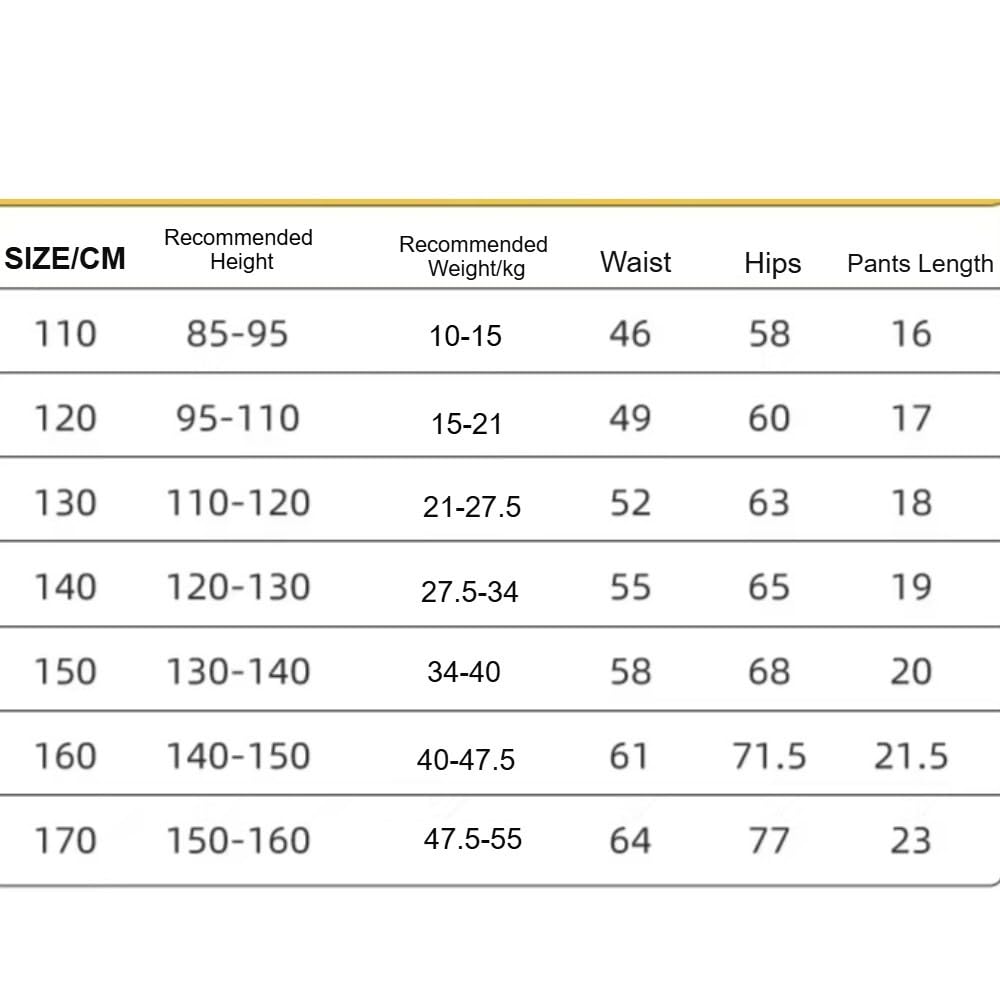 | SIZE/CM | Recommended Height | Recommended Weight/kg | Waist | Hips | Pants Length |
|---|---|---|---|---|---|
| 110 | 85-95 | 10-15 | 46 | 58 | 16 |
| 120 | 95-110 | 15-21 | 49 | 60 | 17 |
| 130 | 110-120 | 21-27.5 | 52 | 63 | 18 |
| 140 | 120-130 | 27.5-34 | 55 | 65 | 19 |
| 150 | 130-140 | 34-40 | 58 | 68 | 20 |
| 160 | 140-150 | 40-47.5 | 61 | 71.5 | 21.5 |
| 170 | 150-160 | 47.5-55 | 64 | 77 | 23 |